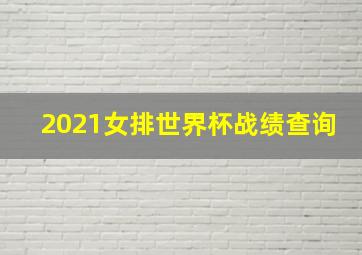 2021女排世界杯战绩查询